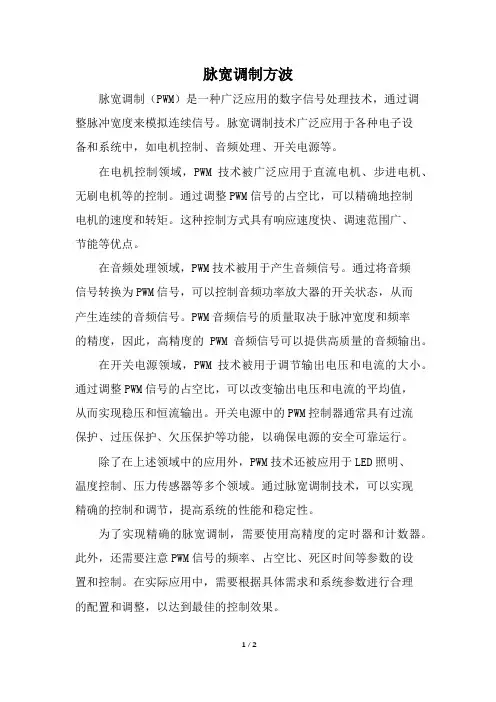 脉宽调制方波

脉宽调制（PWM）是一种广泛应用的数字信号处理技术，通过调整脉冲宽度来模拟连续信号。脉宽调制技术广泛应用于各种电子设备和系统中，如电机控制、音频处理、开关电源等。

在电机控制领域，PWM 技术被广泛应用于直流电机、步进电机、无刷电机等的控制。通过调整PWM信号的占空比，可以精确地控制电机的速度和转矩。这种控制方式具有响应速度快、调速范围广、节能等优点。

在音频处理领域，PWM技术被用于产生音频信号。通过将音频信号转换为PWM信号，可以控制音频功率放大器的开关状态，从而产生连续的音频信号。PWM音频信号的质量取决于脉冲宽度和频率的精度，因此，高精度的 PWM 音频信号可以提供高质量的音频输出。

在开关电源领域，PWM 技术被用于调节输出电压和电流的大小。通过调整PWM信号的占空比，可以改变输出电压和电流的平均值，从而实现稳压和恒流输出。开关电源中的PWM控制器通常具有过流保护、过压保护、欠压保护等功能，以确保电源的安全可靠运行。

除了在上述领域中的应用外，PWM技术还被应用于LED照明、温度控制、压力传感器等多个领域。通过脉宽调制技术，可以实现精确的控制和调节，提高系统的性能和稳定性。

为了实现精确的脉宽调制，需要使用高精度的定时器和计数器。此外，还需要注意PWM信号的频率、占空比、死区时间等参数的设置和控制。在实际应用中，需要根据具体需求和系统参数进行合理的配置和调整，以达到最佳的控制效果。

1 / 2